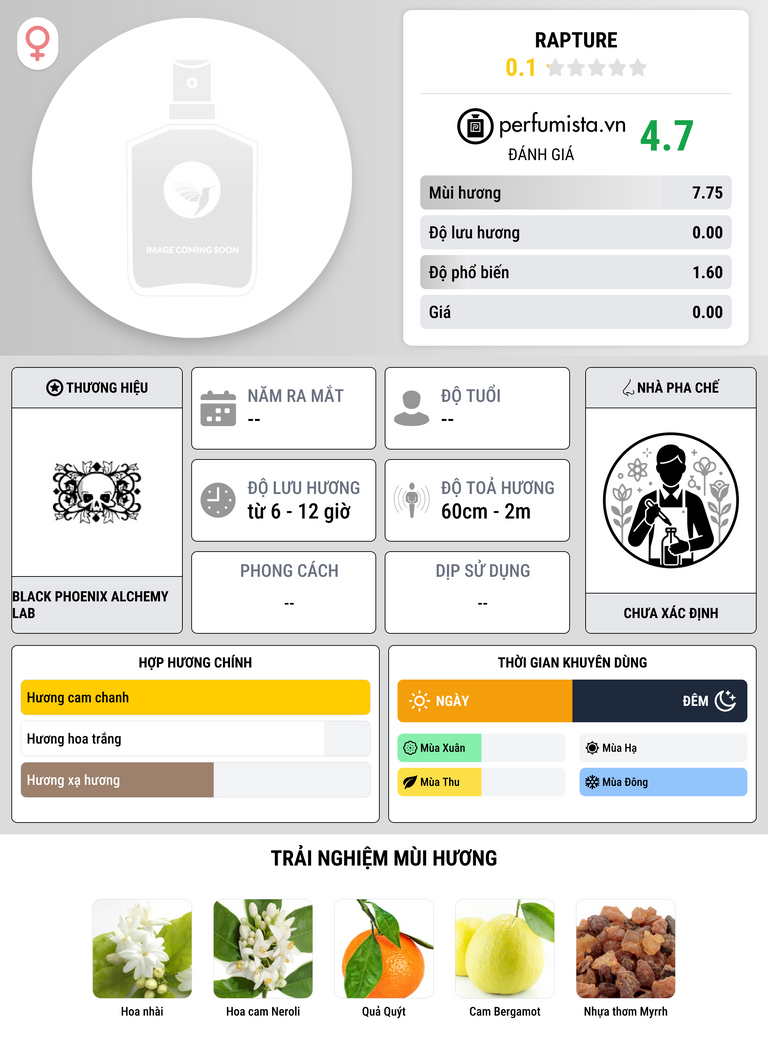 IMAGE COMING SOON

RAPTURE
0.1

perfumista.vn
ĐÁNH GIÁ
4.7

Mùi hương 7.75
Độ lưu hương 0.00
Độ phổ biến 1.60
Giá 0.00

THƯƠNG HIỆU

BLACK PHOENIX ALCHEMY LAB

NĂM RA MẮT
--

ĐỘ TUỔI
--

ĐỘ LƯU HƯƠNG
từ 6 - 12 giờ

ĐỘ TOẢ HƯƠNG
60cm - 2m

PHONG CÁCH
--

DỊP SỬ DỤNG
--

NHÀ PHA CHẾ

CHƯA XÁC ĐỊNH

HỢP HƯƠNG CHÍNH
Hương cam chanh
Hương hoa trắng
Hương xạ hương

THỜI GIAN KHUYÊN DÙNG
NGÀY
ĐÊM
Mùa Xuân
Mùa Hạ
Mùa Thu
Mùa Đông

TRẢI NGHIỆM MÙI HƯƠNG

Hoa nhài
Hoa cam Neroli
Quả Quýt
Cam Bergamot
Nhựa thơm Myrrh